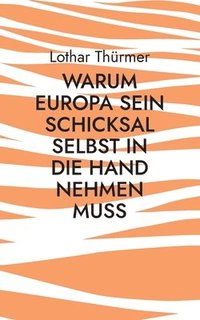 Lothar Thürmer

WARUM EUROPA SEIN SCHICKSAL SELBST IN DIE HAND NEHMEN MUSS